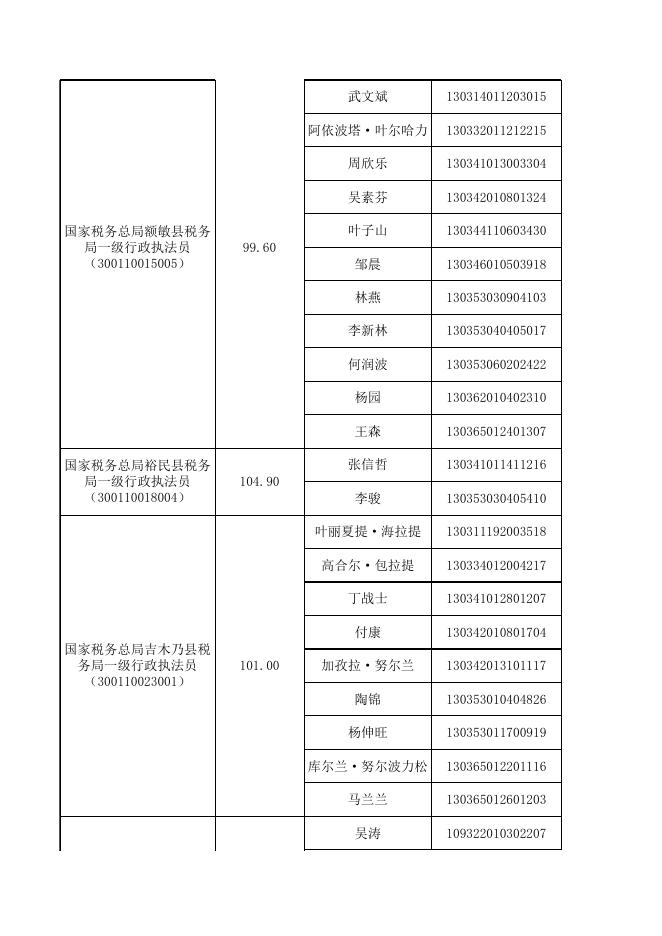 | | | | |
|---|---|---|---|
| 国家税务总局额敏县税务局一级行政执法员（300110015005） | 99.60 | 武文斌 | 130314011203015 |
| | | 阿依波塔·叶尔哈力 | 130332011212215 |
| | | 周欣乐 | 130341013003304 |
| | | 吴素芬 | 130342010801324 |
| | | 叶子山 | 130344110603430 |
| | | 邹晨 | 130346010503918 |
| | | 林燕 | 130353030904103 |
| | | 李新林 | 130353040405017 |
| | | 何润波 | 130353060202422 |
| | | 杨园 | 130362010402310 |
| | | 王森 | 130365012401307 |
| 国家税务总局裕民县税务局一级行政执法员（300110018004） | 104.90 | 张信哲 | 130341011411216 |
| | | 李骏 | 130353030405410 |
| 国家税务总局吉木乃县税务局一级行政执法员（300110023001） | 101.00 | 叶丽夏提·海拉提 | 130311192003518 |
| | | 高合尔·包拉提 | 130334012004217 |
| | | 丁战士 | 130341012801207 |
| | | 付康 | 130342010801704 |
| | | 加孜拉·努尔兰 | 130342013101117 |
| | | 陶锦 | 130353010404826 |
| | | 杨伸旺 | 130353011700919 |
| | | 库尔兰·努尔波力松 | 130365012201116 |
| | | 马兰兰 | 130365012601203 |
| | | 吴涛 | 109322010302207 |